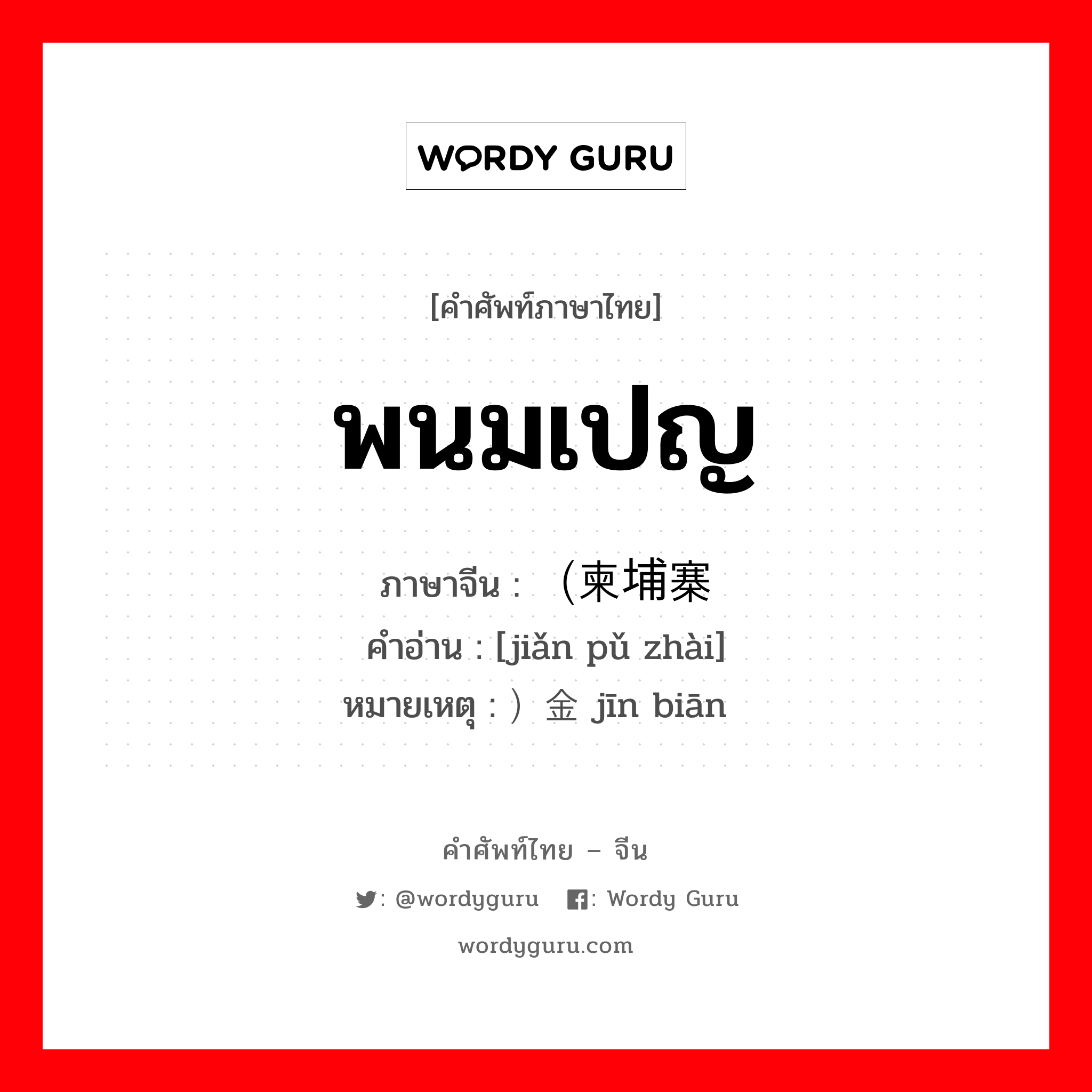 WORDY GURU

[คำศัพท์ภาษาไทย]

พนมเปญ

ภาษาจีน : （柬埔寨
คำอ่าน : [jiǎn pǔ zhài]
หมายเหตุ : ）金 jīn biān

คำศัพท์ไทย – จีน

: @wordyguru  : Wordy Guru

wordyguru.com